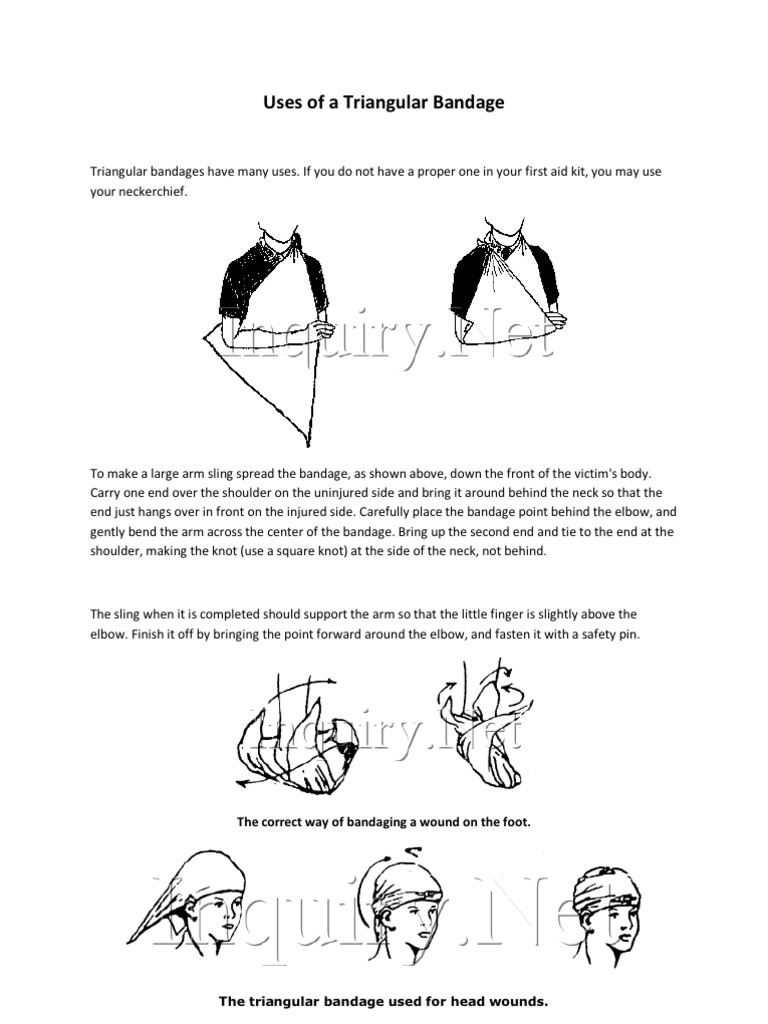 Uses of a Triangular Bandage

Triangular bandages have many uses. If you do not have a proper one in your first aid kit, you may use your neckerchief.

Inquiry.Net

To make a large arm sling spread the bandage, as shown above, down the front of the victim's body. Carry one end over the shoulder on the uninjured side and bring it around behind the neck so that the end just hangs over in front on the injured side. Carefully place the bandage point behind the elbow, and gently bend the arm across the center of the bandage. Bring up the second end and tie to the end at the shoulder, making the knot (use a square knot) at the side of the neck, not behind.

The sling when it is completed should support the arm so that the little finger is slightly above the elbow. Finish it off by bringing the point forward around the elbow, and fasten it with a safety pin.

Inquiry.Net

The correct way of bandaging a wound on the foot.

Inquiry.Net

The triangular bandage used for head wounds.